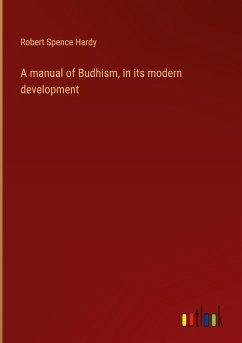 Robert Spence Hardy

A manual of Budhism, in its modern development

outlook